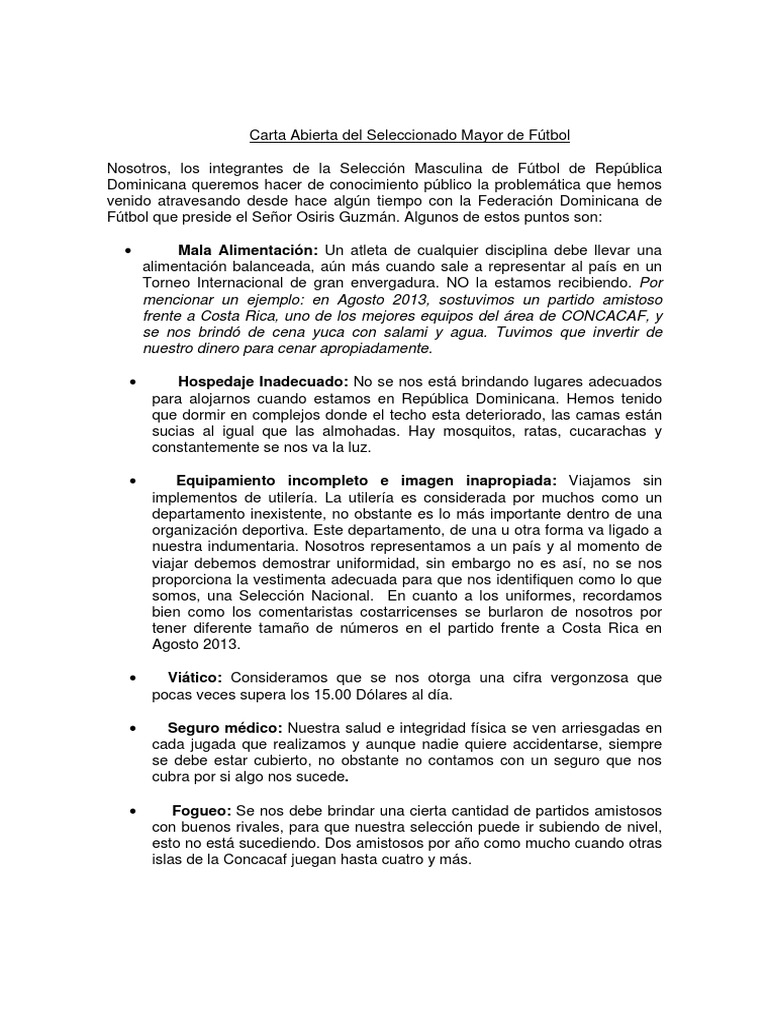 Carta Abierta del Seleccionado Mayor de Fútbol

Nosotros, los integrantes de la Selección Masculina de Fútbol de República Dominicana queremos hacer de conocimiento público la problemática que hemos venido atravesando desde hace algún tiempo con la Federación Dominicana de Fútbol que preside el Señor Osiris Guzmán. Algunos de estos puntos son:

• Mala Alimentación: Un atleta de cualquier disciplina debe llevar una alimentación balanceada, aún más cuando sale a representar al país en un Torneo Internacional de gran envergadura. NO la estamos recibiendo. Por mencionar un ejemplo: en Agosto 2013, sostuvimos un partido amistoso frente a Costa Rica, uno de los mejores equipos del área de CONCACAF, y se nos brindó de cena yuca con salami y agua. Tuvimos que invertir de nuestro dinero para cenar apropiadamente.

• Hospedaje Inadecuado: No se nos está brindando lugares adecuados para alojarnos cuando estamos en República Dominicana. Hemos tenido que dormir en complejos donde el techo esta deteriorado, las camas están sucias al igual que las almohadas. Hay mosquitos, ratas, cucarachas y constantemente se nos va la luz.

• Equipamiento incompleto e imagen inapropiada: Viajamos sin implementos de utilería. La utilería es considerada por muchos como un departamento inexistente, no obstante es lo más importante dentro de una organización deportiva. Este departamento, de una u otra forma va ligado a nuestra indumentaria. Nosotros representamos a un país y al momento de viajar debemos demostrar uniformidad, sin embargo no es así, no se nos proporciona la vestimenta adecuada para que nos identifiquen como lo que somos, una Selección Nacional. En cuanto a los uniformes, recordamos bien como los comentaristas costarricenses se burlaron de nosotros por tener diferente tamaño de números en el partido frente a Costa Rica en Agosto 2013.

• Viático: Consideramos que se nos otorga una cifra vergonzosa que pocas veces supera los 15.00 Dólares al día.

• Seguro médico: Nuestra salud e integridad física se ven arriesgadas en cada jugada que realizamos y aunque nadie quiere accidentarse, siempre se debe estar cubierto, no obstante no contamos con un seguro que nos cubra por si algo nos sucede.

• Fogueo: Se nos debe brindar una cierta cantidad de partidos amistosos con buenos rivales, para que nuestra selección puede ir subiendo de nivel, esto no está sucediendo. Dos amistosos por año como mucho cuando otras islas de la Concacaf juegan hasta cuatro y más.